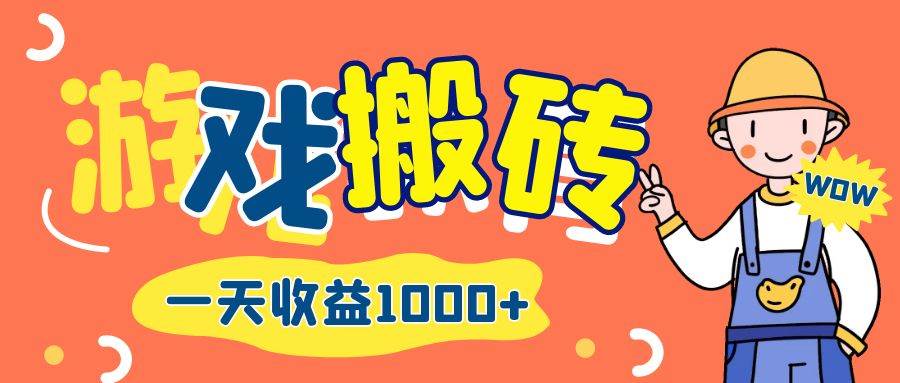 游戏搬砖

一天收益1000+

WOW